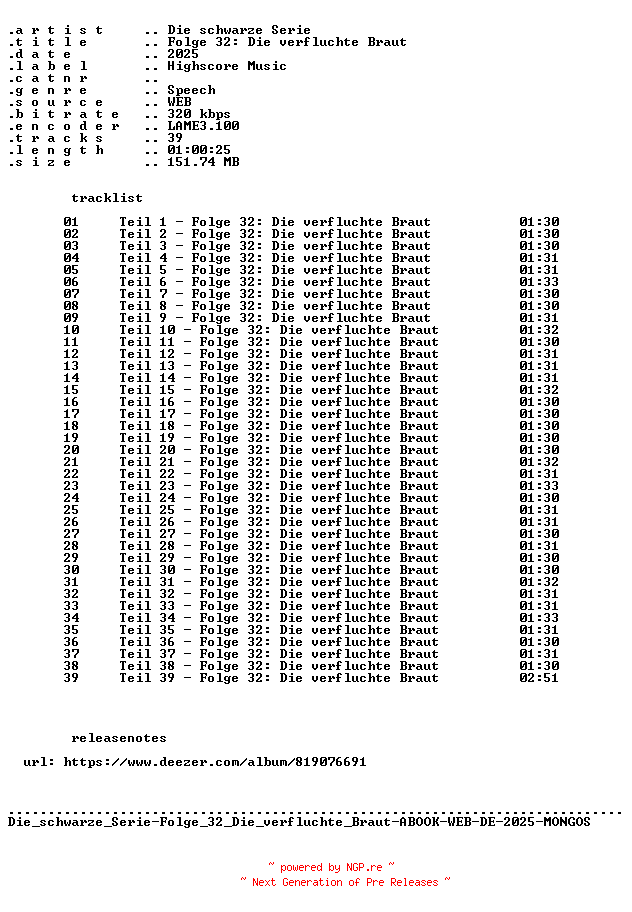 .a r t i s t .. Die schwarze Serie
.t i t l e .. Folge 32: Die verfluchte Braut
.d a t e .. 2025
.l a b e l .. Highscore Music
.c a t n r ..
.g e n r e .. Speech
.s o u r c e .. WEB
.b i t r a t e .. 320 kbps
.e n c o d e r .. LAME3.100
.t r a c k s .. 39
.l e n g t h .. 01:00:25
.s i z e .. 151.74 MB

tracklist

| | | |
|---|---|---|
| 01 | Teil 1 - Folge 32: Die verfluchte Braut | 01:30 |
| 02 | Teil 2 - Folge 32: Die verfluchte Braut | 01:30 |
| 03 | Teil 3 - Folge 32: Die verfluchte Braut | 01:30 |
| 04 | Teil 4 - Folge 32: Die verfluchte Braut | 01:31 |
| 05 | Teil 5 - Folge 32: Die verfluchte Braut | 01:31 |
| 06 | Teil 6 - Folge 32: Die verfluchte Braut | 01:33 |
| 07 | Teil 7 - Folge 32: Die verfluchte Braut | 01:30 |
| 08 | Teil 8 - Folge 32: Die verfluchte Braut | 01:30 |
| 09 | Teil 9 - Folge 32: Die verfluchte Braut | 01:31 |
| 10 | Teil 10 - Folge 32: Die verfluchte Braut | 01:32 |
| 11 | Teil 11 - Folge 32: Die verfluchte Braut | 01:30 |
| 12 | Teil 12 - Folge 32: Die verfluchte Braut | 01:31 |
| 13 | Teil 13 - Folge 32: Die verfluchte Braut | 01:31 |
| 14 | Teil 14 - Folge 32: Die verfluchte Braut | 01:31 |
| 15 | Teil 15 - Folge 32: Die verfluchte Braut | 01:32 |
| 16 | Teil 16 - Folge 32: Die verfluchte Braut | 01:30 |
| 17 | Teil 17 - Folge 32: Die verfluchte Braut | 01:30 |
| 18 | Teil 18 - Folge 32: Die verfluchte Braut | 01:30 |
| 19 | Teil 19 - Folge 32: Die verfluchte Braut | 01:30 |
| 20 | Teil 20 - Folge 32: Die verfluchte Braut | 01:30 |
| 21 | Teil 21 - Folge 32: Die verfluchte Braut | 01:32 |
| 22 | Teil 22 - Folge 32: Die verfluchte Braut | 01:31 |
| 23 | Teil 23 - Folge 32: Die verfluchte Braut | 01:33 |
| 24 | Teil 24 - Folge 32: Die verfluchte Braut | 01:30 |
| 25 | Teil 25 - Folge 32: Die verfluchte Braut | 01:31 |
| 26 | Teil 26 - Folge 32: Die verfluchte Braut | 01:31 |
| 27 | Teil 27 - Folge 32: Die verfluchte Braut | 01:30 |
| 28 | Teil 28 - Folge 32: Die verfluchte Braut | 01:31 |
| 29 | Teil 29 - Folge 32: Die verfluchte Braut | 01:30 |
| 30 | Teil 30 - Folge 32: Die verfluchte Braut | 01:30 |
| 31 | Teil 31 - Folge 32: Die verfluchte Braut | 01:32 |
| 32 | Teil 32 - Folge 32: Die verfluchte Braut | 01:31 |
| 33 | Teil 33 - Folge 32: Die verfluchte Braut | 01:31 |
| 34 | Teil 34 - Folge 32: Die verfluchte Braut | 01:33 |
| 35 | Teil 35 - Folge 32: Die verfluchte Braut | 01:31 |
| 36 | Teil 36 - Folge 32: Die verfluchte Braut | 01:30 |
| 37 | Teil 37 - Folge 32: Die verfluchte Braut | 01:31 |
| 38 | Teil 38 - Folge 32: Die verfluchte Braut | 01:30 |
| 39 | Teil 39 - Folge 32: Die verfluchte Braut | 02:51 |

releasenotes

url: https://www.deezer.com/album/819076691

Die_schwarze_Serie-Folge_32_Die_verfluchte_Braut-ABOOK-WEB-DE-2025-MONGOS

~ powered by NGP.re ~
~ Next Generation of Pre Releases ~